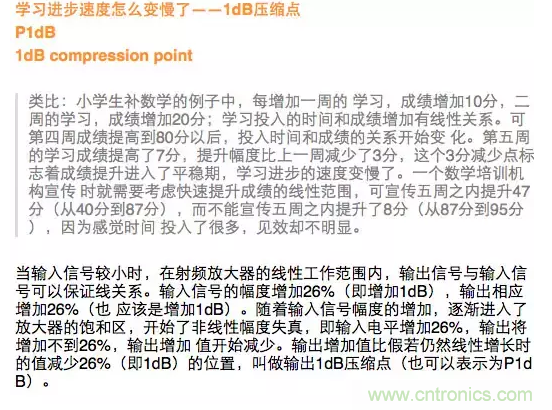 学习进步速度怎么变慢了——1dB压缩点
P1dB
1dB compression point

类比：小学生补数学的例子中，每增加一周的 学习，成绩增加10分，二周的学习，成绩增加20分；学习投入的时间和成绩增加有线性关系。可第四周成绩提高到80分以后，投入时间和成绩的关系开始变 化。第五周的学习成绩提高了7分，提升幅度比上一周减少了3分，这个3分减少点标志着成绩提升进入了平稳期，学习进步的速度变慢了。一个数学培训机构宣传 时就需要考虑快速提升成绩的线性范围，可宣传五周之内提升47分（从40分到87分），而不能宣传五周之内提升了8分（从87分到95分），因为感觉时间 投入了很多，见效却不明显。

当输入信号较小时，在射频放大器的线性工作范围内，输出信号与输入信号可以保证线关系。输入信号的幅度增加26%（即增加1dB），输出相应增加26%（也 应该是增加1dB）。随着输入信号幅度的增加，逐渐进入了放大器的饱和区，开始了非线性幅度失真，即输入电平增加26%，输出将增加不到26%，输出增加 值开始减少。输出增加值比假若仍然线性增长时的值减少26%（即1dB）的位置，叫做输出1dB压缩点（也可以表示为P1dB）。

www.cntronics.com